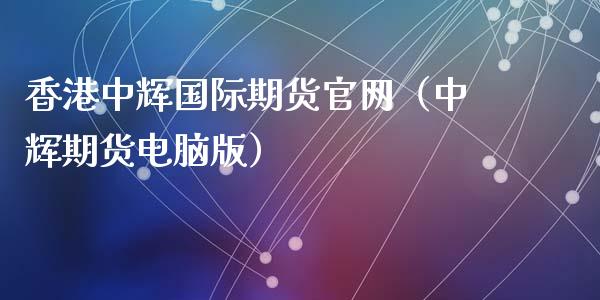 香港中辉国际期货官网（中辉期货电脑版）